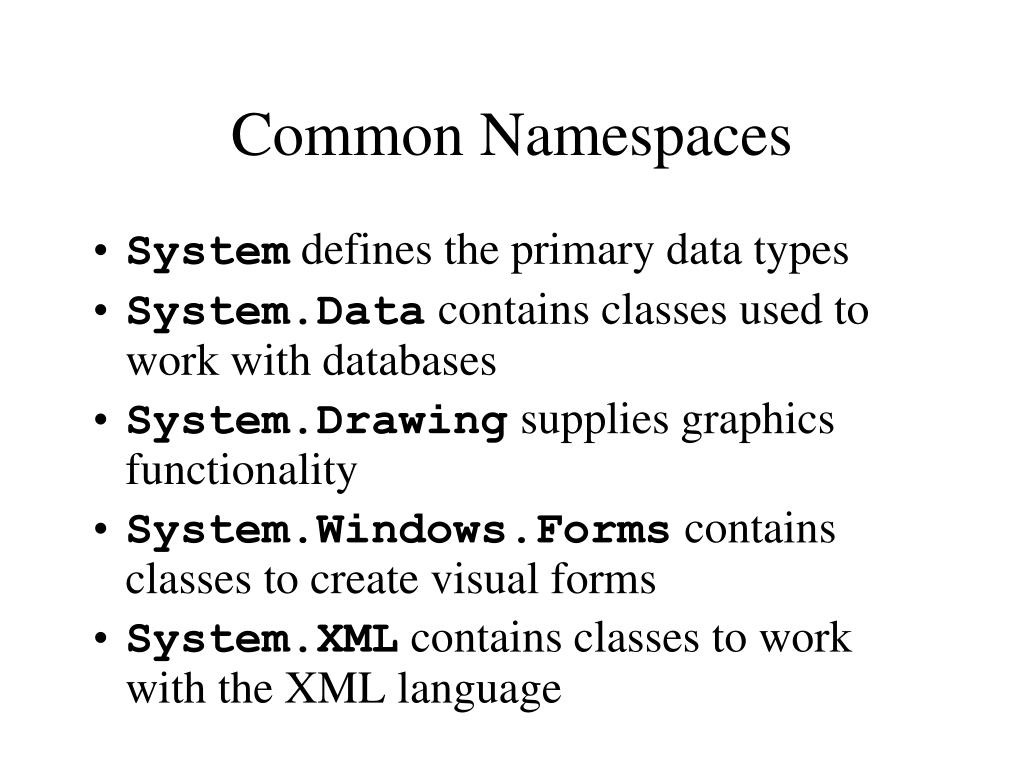 Common Namespaces

• System defines the primary data types
• System.Data contains classes used to work with databases
• System.Drawing supplies graphics functionality
• System.Windows.Forms contains classes to create visual forms
• System.XML contains classes to work with the XML language